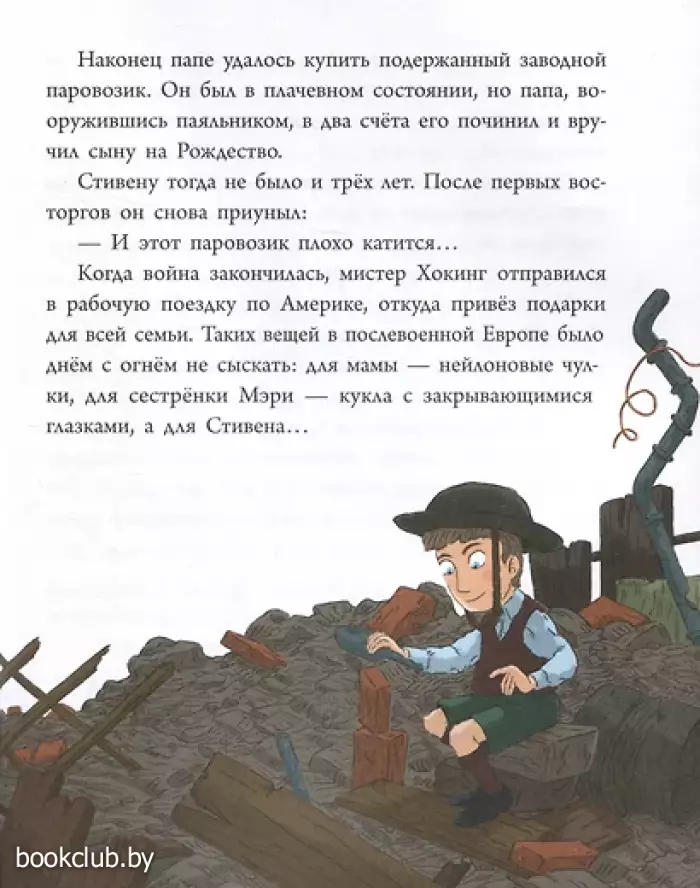 Наконец папе удалось купить подержанный заводной паровозик. Он был в плачевном состоянии, но папа, вооружившись паяльником, в два счёта его починил и вручил сыну на Рождество.

Стивену тогда не было и трёх лет. После первых восторгов он снова приуныл:

— И этот паровозик плохо катится…

Когда война закончилась, мистер Хокинг отправился в рабочую поездку по Америке, откуда привёз подарки для всей семьи. Таких вещей в послевоенной Европе было днём с огнём не сыскать: для мамы — нейлоновые чулки, для сестрёнки Мэри — кукла с закрывающимися глазками, а для Стивена…

bookclub.by